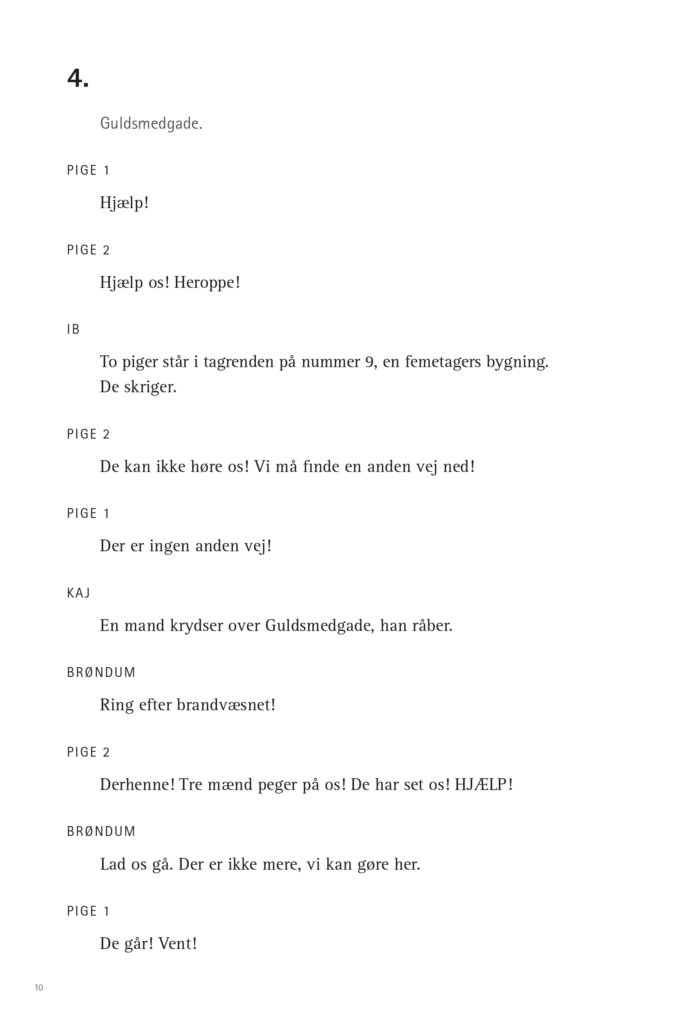 4.

Guldsmedgade.

PIGE 1

Hjælp!

PIGE 2

Hjælp os! Heroppe!

IB

To piger står i tagrenden på nummer 9, en femetagers bygning. De skriger.

PIGE 2

De kan ikke høre os! Vi må finde en anden vej ned!

PIGE 1

Der er ingen anden vej!

KAJ

En mand krydser over Guldsmedgade, han råber.

BRØNDUM

Ring efter brandvæsnet!

PIGE 2

Derhenne! Tre mænd peger på os! De har set os! HJÆLP!

BRØNDUM

Lad os gå. Der er ikke mere, vi kan gøre her.

PIGE 1

De går! Vent!

10